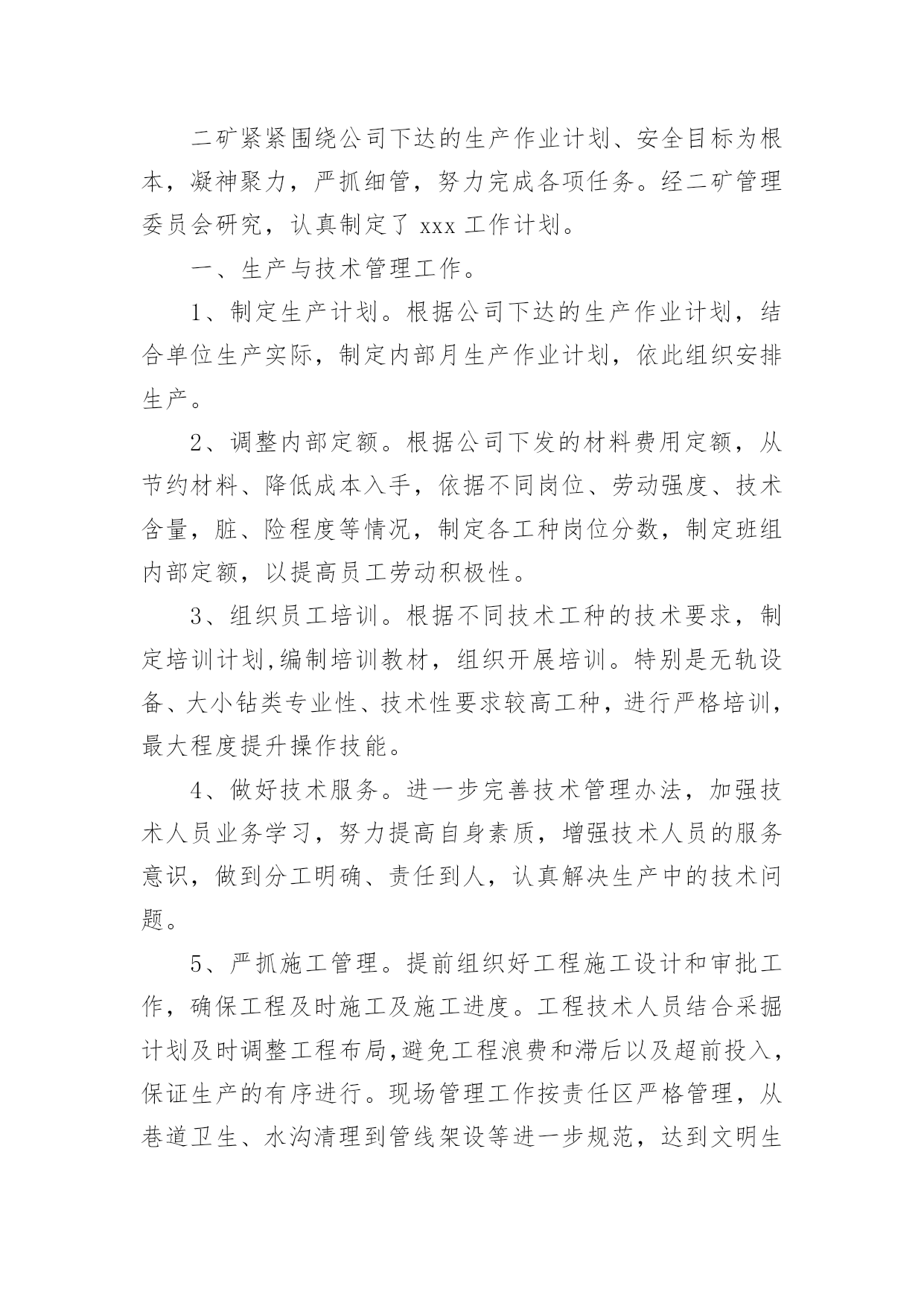 二矿紧紧围绕公司下达的生产作业计划、安全目标为根本，凝神聚力，严抓细管，努力完成各项任务。经二矿管理委员会研究，认真制定了 xxx 工作计划。

一、生产与技术管理工作。

1、制定生产计划。根据公司下达的生产作业计划，结合单位生产实际，制定内部月生产作业计划，依此组织安排生产。

2、调整内部定额。根据公司下发的材料费用定额，从节约材料、降低成本入手，依据不同岗位、劳动强度、技术含量，脏、险程度等情况，制定各工种岗位分数，制定班组内部定额，以提高员工劳动积极性。

3、组织员工培训。根据不同技术工种的技术要求，制定培训计划,编制培训教材，组织开展培训。特别是无轨设备、大小钻类专业性、技术性要求较高工种，进行严格培训，最大程度提升操作技能。

4、做好技术服务。进一步完善技术管理办法，加强技术人员业务学习，努力提高自身素质，增强技术人员的服务意识，做到分工明确、责任到人，认真解决生产中的技术问题。

5、严抓施工管理。提前组织好工程施工设计和审批工作，确保工程及时施工及施工进度。工程技术人员结合采掘计划及时调整工程布局,避免工程浪费和滞后以及超前投入，保证生产的有序进行。现场管理工作按责任区严格管理，从巷道卫生、水沟清理到管线架设等进一步规范，达到文明生